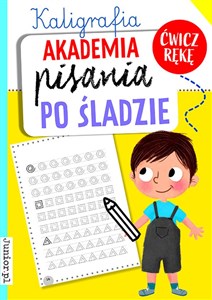 Kaligrafia
AKADEMIA
pisania
PO ŚLADZIE

ĆWICZ RĘKĘ

Junior.pl